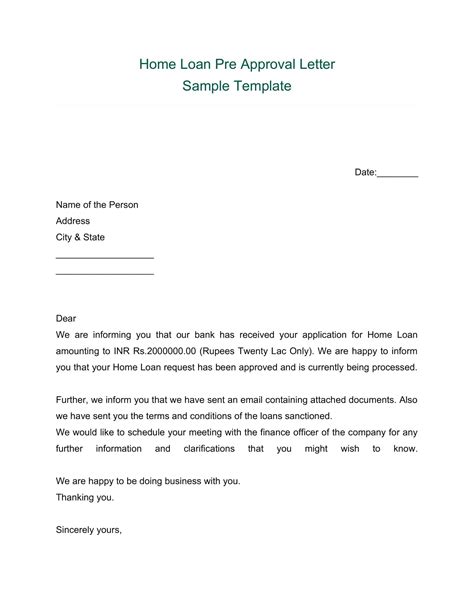 Home Loan Pre Approval Letter
Sample Template

Date:____

Name of the Person
Address
City & State
____
____

Dear
We are informing you that our bank has received your application for Home Loan amounting to INR Rs.2000000.00 (Rupees Twenty Lac Only). We are happy to inform you that your Home Loan request has been approved and is currently being processed.

Further, we inform you that we have sent an email containing attached documents. Also we have sent you the terms and conditions of the loans sanctioned.
We would like to schedule your meeting with the finance officer of the company for any further information and clarifications that you might wish to know.

We are happy to be doing business with you.
Thanking you.

Sincerely yours,